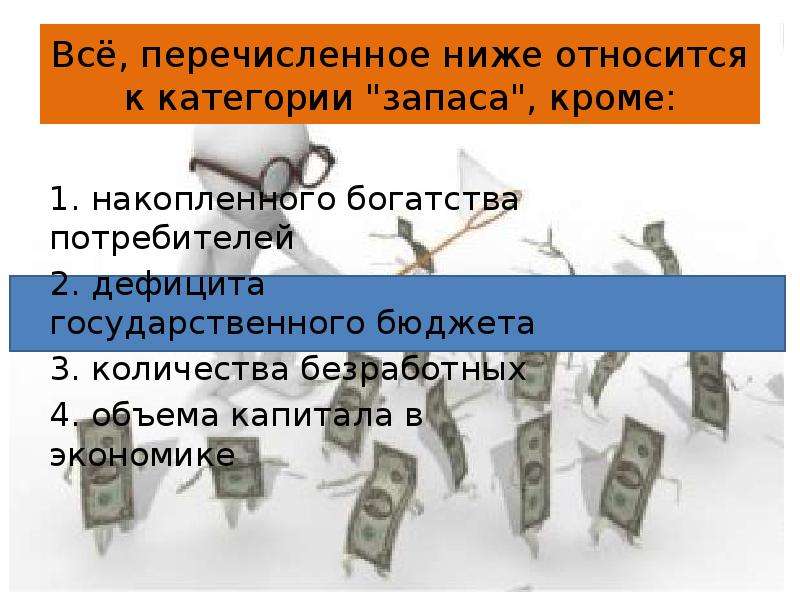 Всё, перечисленное ниже относится к категории "запаса", кроме:

1. накопленного богатства потребителей
2. дефицита государственного бюджета
3. количества безработных
4. объема капитала в экономике